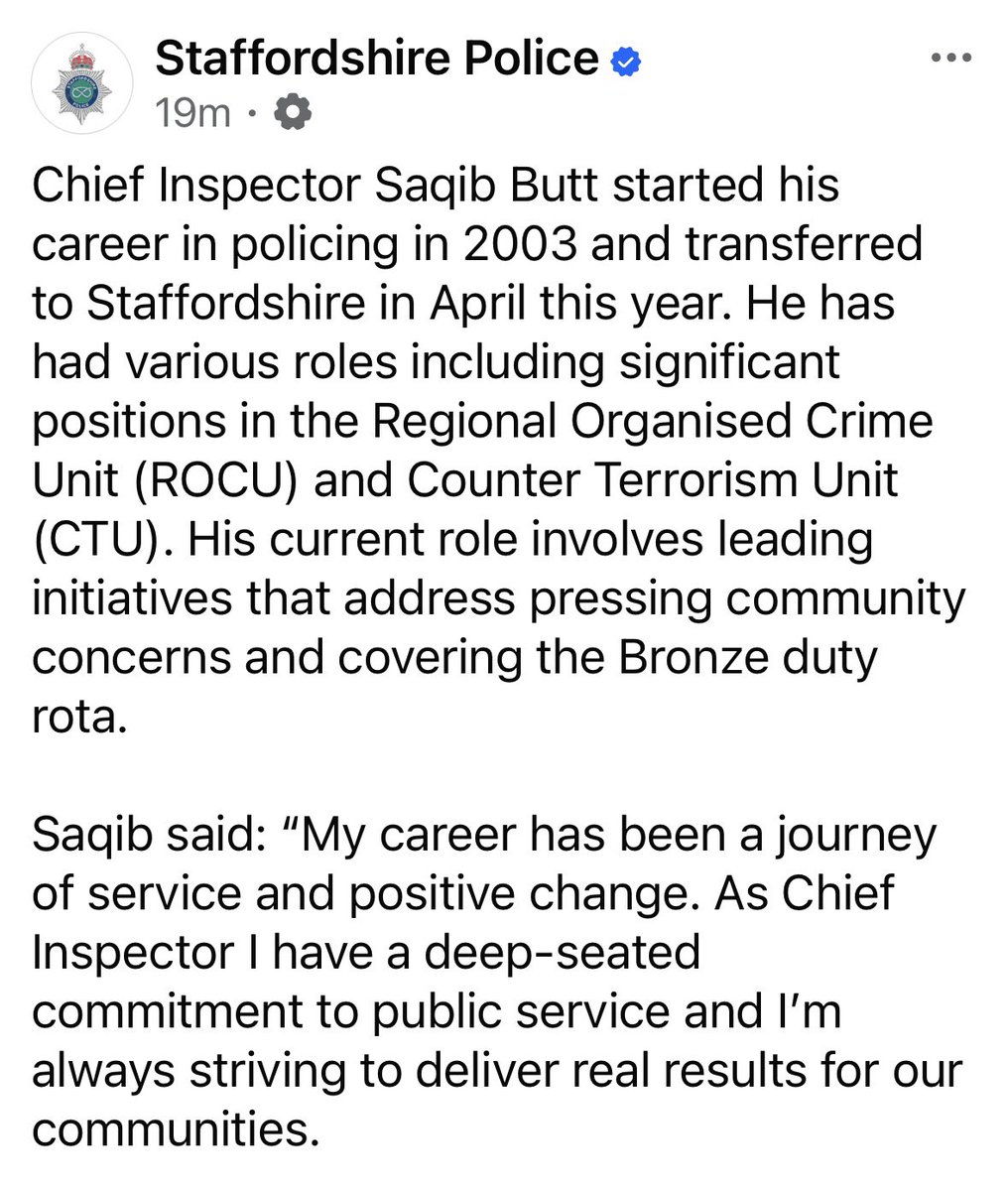 Staffordshire Police
19m ·

Chief Inspector Saqib Butt started his career in policing in 2003 and transferred to Staffordshire in April this year. He has had various roles including significant positions in the Regional Organised Crime Unit (ROCU) and Counter Terrorism Unit (CTU). His current role involves leading initiatives that address pressing community concerns and covering the Bronze duty rota.

Saqib said: “My career has been a journey of service and positive change. As Chief Inspector I have a deep-seated commitment to public service and I’m always striving to deliver real results for our communities.